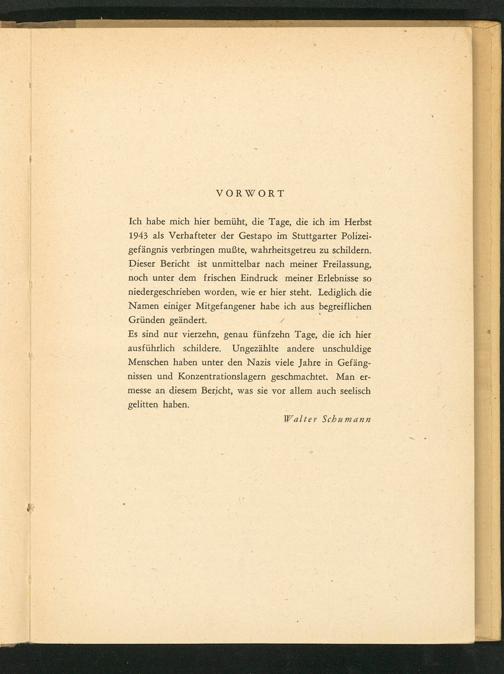 VORWORT

Ich habe mich hier bemüht, die Tage, die ich im Herbst 1943 als Verhafteter der Gestapo im Stuttgarter Polizeigefängnis verbringen mußte, wahrheitsgetreu zu schildern. Dieser Bericht ist unmittelbar nach meiner Freilassung, noch unter dem frischen Eindruck meiner Erlebnisse so niedergeschrieben worden, wie er hier steht. Lediglich die Namen einiger Mitgefangener habe ich aus begreiflichen Gründen geändert.
Es sind nur vierzehn, genau fünfzehn Tage, die ich hier ausführlich schildere. Ungezählte andere unschuldige Menschen haben unter den Nazis viele Jahre in Gefängnissen und Konzentrationslagern geschmachtet. Man ermesse an diesem Bericht, was sie vor allem auch seelisch gelitten haben.

Walter Schumann